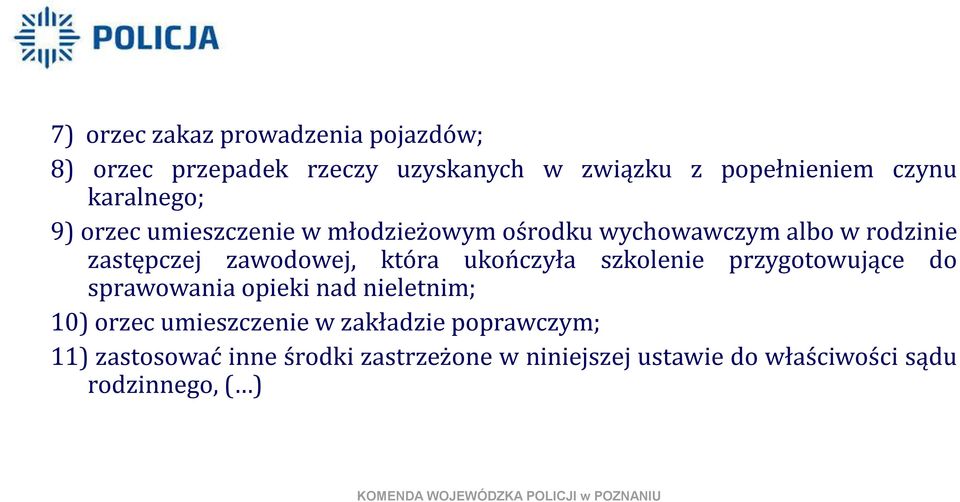 POLICJA

7) orzec zakaz prowadzenia pojazdów;

8) orzec przepadek rzeczy uzyskanych w związku z popełnieniem czynu karalnego;

9) orzec umieszczenie w młodzieżowym ośrodku wychowawczym albo w rodzinie zastępczej zawodowej, która ukończyła szkolenie przygotowujące do sprawowania opieki nad nieletnim;

10) orzec umieszczenie w zakładzie poprawczym;

11) zastosować inne środki zastrzeżone w niniejszej ustawie do właściwości sądu rodzinnego, (…)

KOMENDA WOJEWÓDZKA POLICJI w POZNANIU